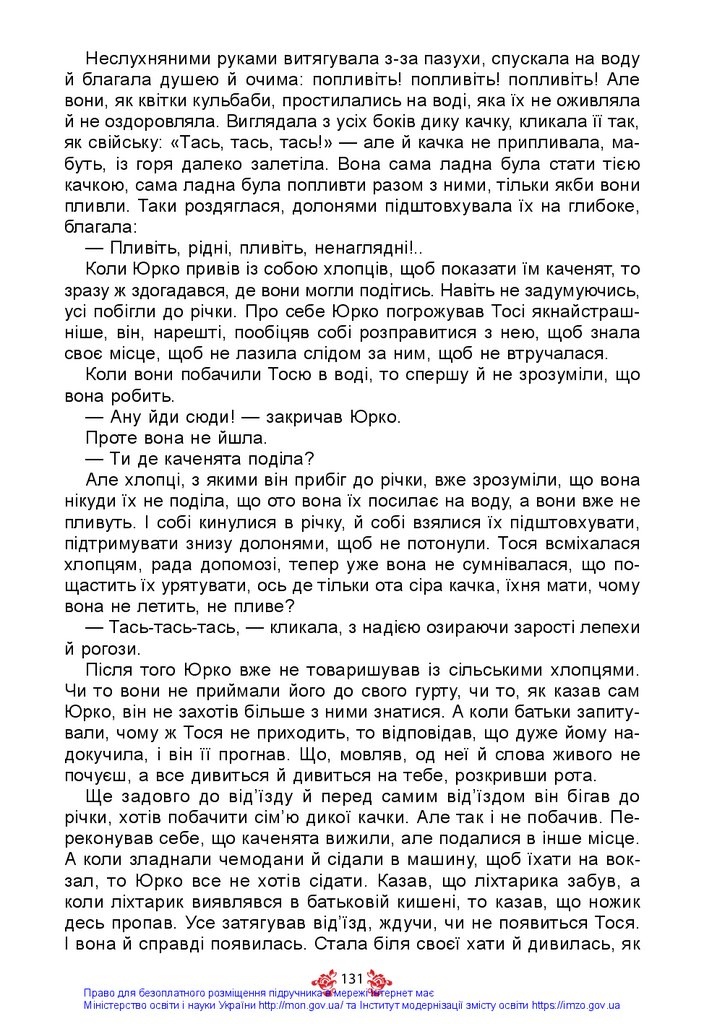 Неслухняними руками витягувала з-за пазухи, спускала на воду й благала душею й очима: попливіть! попливіть! попливіть! Але вони, як квітки кульбаби, простилались на воді, яка їх не оживляла й не оздоровляла. Виглядала з усіх боків дику качку, кликала її так, як свійську: «Тась, тась, тась!» — але й качка не припливала, мабуть, із горя далеко залетіла. Вона сама ладна була стати тією качкою, сама ладна була попливти разом з ними, тільки якби вони пливли. Таки роздяглася, долонями підштовхувала їх на глибоке, благала:

— Пливіть, рідні, пливіть, ненаглядні!..

Коли Юрко привів із собою хлопців, щоб показати їм каченят, то зразу ж здогадався, де вони могли подітись. Навіть не задумуючись, усі побігли до річки. Про себе Юрко погрожував Тосі якнайстрашніше, він, нарешті, пообіцяв собі розправитися з нею, щоб знала своє місце, щоб не лазила слідом за ним, щоб не втручалася.

Коли вони побачили Тосю в воді, то спершу й не зрозуміли, що вона робить.

— Ану йди сюди! — закричав Юрко.

Проте вона не йшла.

— Ти де каченята поділа?

Але хлопці, з якими він прибіг до річки, вже зрозуміли, що вона нікуди їх не поділа, що ото вона їх посилає на воду, а вони вже не пливуть. І собі кинулися в річку, й собі взялися їх підштовхувати, підтримувати знизу долонями, щоб не потонули. Тося всміхалася хлопцям, рада допомозі, тепер уже вона не сумнівалася, що пощастить їх урятувати, ось де тільки ота сіра качка, їхня мати, чому вона не летить, не пливе?

— Тась-тась-тась, — кликала, з надією озираючи зарості лепехи й рогози.

Після того Юрко вже не товаришував із сільськими хлопцями. Чи то вони не приймали його до свого гурту, чи то, як казав сам Юрко, він не захотів більше з ними знатися. А коли батьки запитували, чому ж Тося не приходить, то відповідав, що дуже йому надокучила, і він її прогнав. Що, мовляв, од неї й слова живого не почуєш, а все дивиться й дивиться на тебе, розкривши рота.

Ще задовго до від'їзду й перед самим від'їздом він бігав до річки, хотів побачити сім'ю дикої качки. Але так і не побачив. Переконував себе, що каченята вижили, але подалися в інше місце. А коли зладнали чемодани й сідали в машину, щоб їхати на вокзал, то Юрко все не хотів сідати. Казав, що ліхтарика забув, а коли ліхтарик виявлявся в батьковій кишені, то казав, що ножик десь пропав. Усе затягував від'їзд, ждучи, чи не появиться Тося. І вона й справді появилась. Стала біля своєї хати й дивилась, як

131

Право для безоплатного розміщення підручника в мережі Інтернет має Міністерство освіти і науки України http://mon.gov.ua/ та Інститут модернізації змісту освіти https://imzo.gov.ua